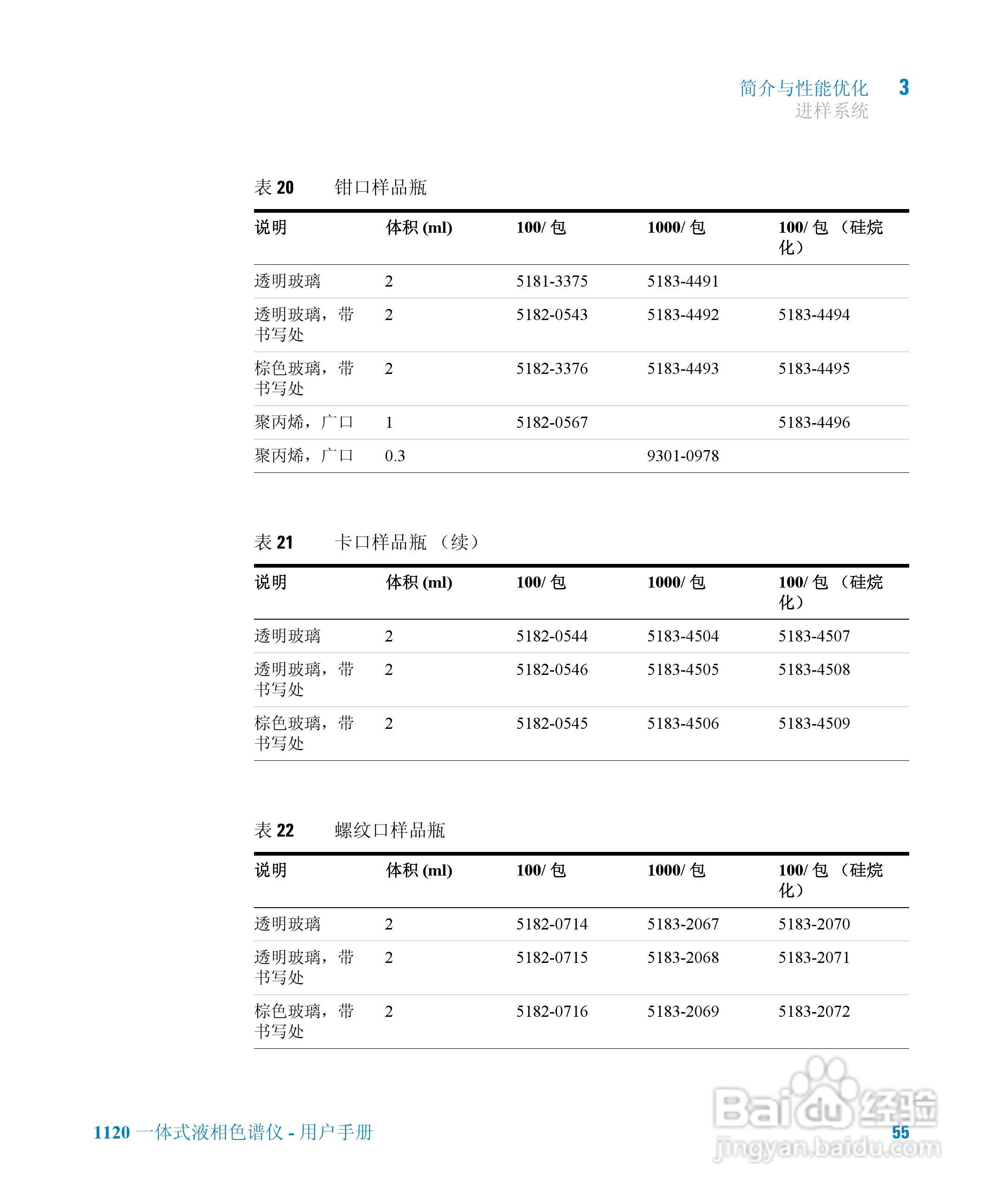 简介与性能优化 3
进样系统

表 20 钳口样品瓶

| 说明 | 体积 (ml) | 100/ 包 | 1000/ 包 | 100/ 包 （硅烷化） |
|---|---|---|---|---|
| 透明玻璃 | 2 | 5181-3375 | 5183-4491 | |
| 透明玻璃，带书写处 | 2 | 5182-0543 | 5183-4492 | 5183-4494 |
| 棕色玻璃，带书写处 | 2 | 5182-3376 | 5183-4493 | 5183-4495 |
| 聚丙烯，广口 | 1 | 5182-0567 | | 5183-4496 |
| 聚丙烯，广口 | 0.3 | | 9301-0978 | |

表 21 卡口样品瓶 （续）

| 说明 | 体积 (ml) | 100/ 包 | 1000/ 包 | 100/ 包 （硅烷化） |
|---|---|---|---|---|
| 透明玻璃 | 2 | 5182-0544 | 5183-4504 | 5183-4507 |
| 透明玻璃，带书写处 | 2 | 5182-0546 | 5183-4505 | 5183-4508 |
| 棕色玻璃，带书写处 | 2 | 5182-0545 | 5183-4506 | 5183-4509 |

表 22 螺纹口样品瓶

| 说明 | 体积 (ml) | 100/ 包 | 1000/ 包 | 100/ 包 （硅烷化） |
|---|---|---|---|---|
| 透明玻璃 | 2 | 5182-0714 | 5183-2067 | 5183-2070 |
| 透明玻璃，带书写处 | 2 | 5182-0715 | 5183-2068 | 5183-2071 |
| 棕色玻璃，带书写处 | 2 | 5182-0716 | 5183-2069 | 5183-2072 |

1120 一体式液相色谱仪 - 用户手册 55

Baidu 经验
jingyan.baidu.com